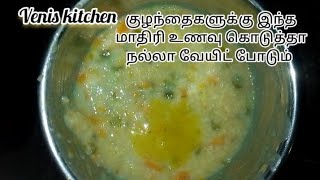 Venis kitchen

குழந்தைகளுக்கு இந்த மாதிரி உணவு கொடுத்தா நல்லா வேயிட் போடும்